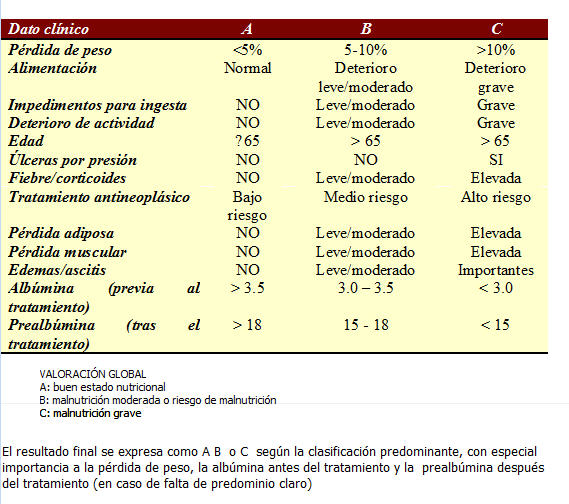 | Dato clínico | A | B | C |
|---|---|---|---|
| Pérdida de peso | <5% | 5-10% | >10% |
| Alimentación | Normal | Deterioro leve/moderado | Deterioro grave |
| Impedimentos para ingesta | NO | Leve/moderado | Grave |
| Deterioro de actividad | NO | Leve/moderado | Grave |
| Edad | ?65 | > 65 | > 65 |
| Úlceras por presión | NO | NO | SI |
| Fiebre/corticoides | NO | Leve/moderado | Elevada |
| Tratamiento antineoplásico | Bajo riesgo | Medio riesgo | Alto riesgo |
| Pérdida adiposa | NO | Leve/moderado | Elevada |
| Pérdida muscular | NO | Leve/moderado | Elevada |
| Edemas/ascitis | NO | Leve/moderado | Importantes |
| Albúmina (previa al tratamiento) | > 3.5 | 3.0 – 3.5 | < 3.0 |
| Prealbúmina (tras el tratamiento) | > 18 | 15 - 18 | < 15 |

VALORACIÓN GLOBAL
A: buen estado nutricional
B: malnutrición moderada o riesgo de malnutrición
C: malnutrición grave

El resultado final se expresa como A B o C según la clasificación predominante, con especial importancia a la pérdida de peso, la albúmina antes del tratamiento y la prealbúmina después del tratamiento (en caso de falta de predominio claro)